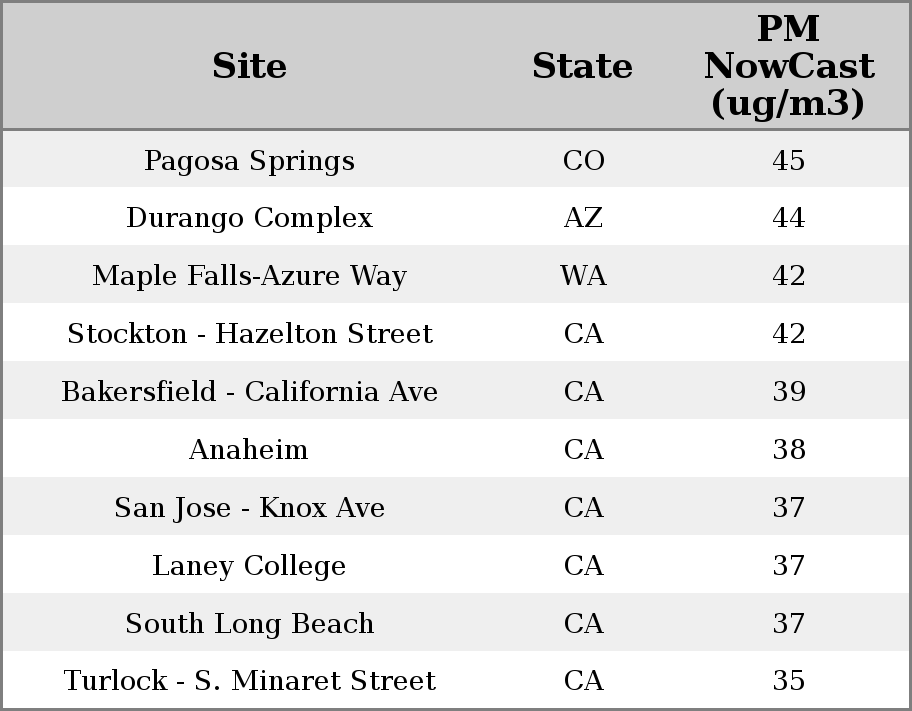 | Site | State | PM NowCast (ug/m3) |
|---|---|---|
| Pagosa Springs | CO | 45 |
| Durango Complex | AZ | 44 |
| Maple Falls-Azure Way | WA | 42 |
| Stockton - Hazelton Street | CA | 42 |
| Bakersfield - California Ave | CA | 39 |
| Anaheim | CA | 38 |
| San Jose - Knox Ave | CA | 37 |
| Laney College | CA | 37 |
| South Long Beach | CA | 37 |
| Turlock - S. Minaret Street | CA | 35 |